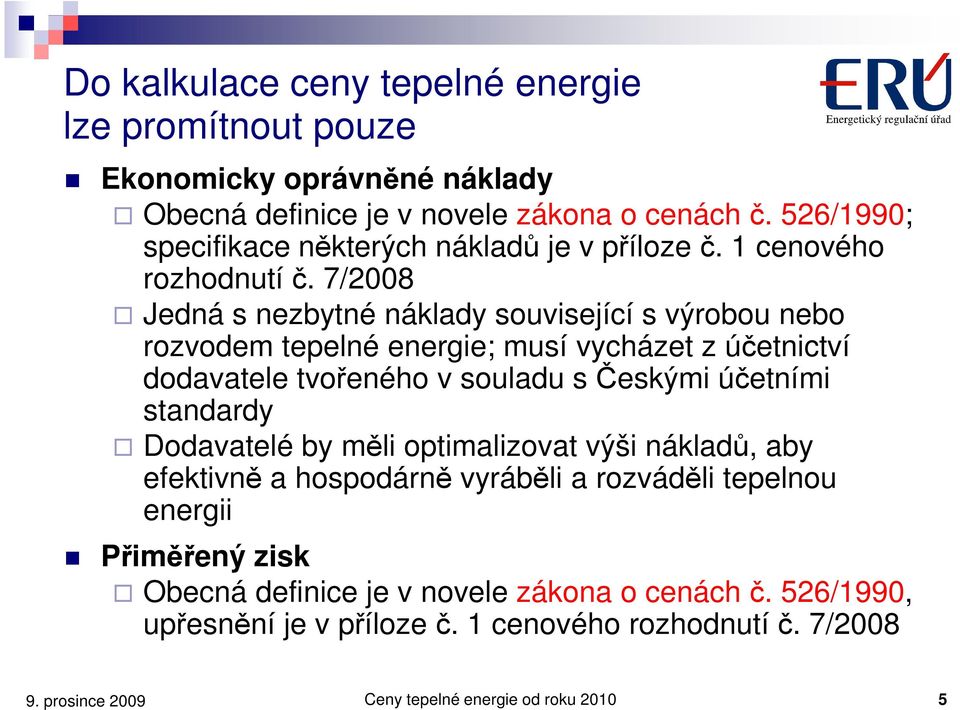 Do kalkulace ceny tepelné energie lze promítnout pouze

ERÚ
Energetický regulační úřad

Ekonomicky oprávněné náklady

Obecná definice je v novele zákona o cenách č. 526/1990; specifikace některých nákladů je v příloze č. 1 cenového rozhodnutí č. 7/2008

Jedná s nezbytné náklady související s výrobou nebo rozvodem tepelné energie; musí vycházet z účetnictví dodavatele tvořeného v souladu s Českými účetními standardy

Dodavatelé by měli optimalizovat výši nákladů, aby efektivně a hospodárně vyráběli a rozváděli tepelnou energii

Přiměřený zisk

Obecná definice je v novele zákona o cenách č. 526/1990, upřesnění je v příloze č. 1 cenového rozhodnutí č. 7/2008

9. prosince 2009

Ceny tepelné energie od roku 2010

5